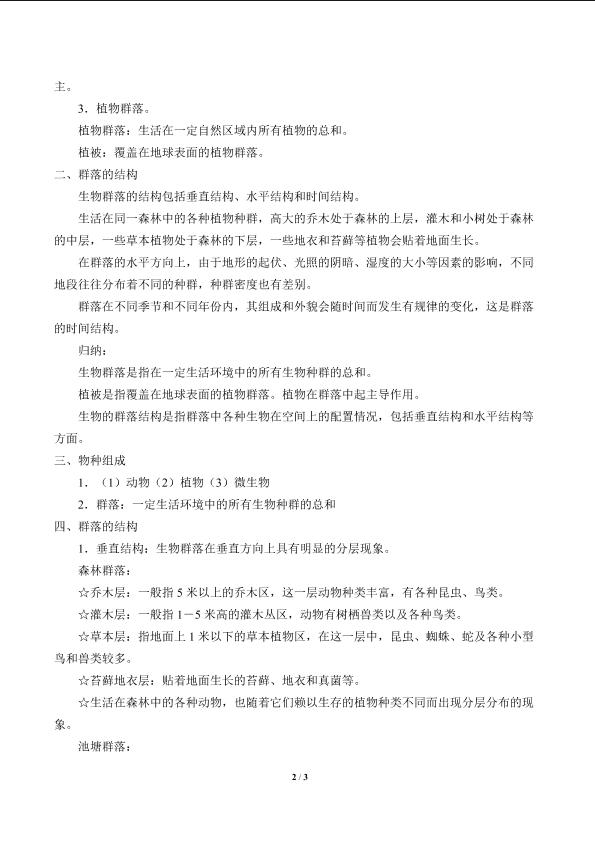 主。

3．植物群落。

植物群落：生活在一定自然区域内所有植物的总和。

植被：覆盖在地球表面的植物群落。

二、群落的结构

生物群落的结构包括垂直结构、水平结构和时间结构。

生活在同一森林中的各种植物种群，高大的乔木处于森林的上层，灌木和小树处于森林的中层，一些草本植物处于森林的下层，一些地衣和苔藓等植物会贴着地面生长。

在群落的水平方向上，由于地形的起伏、光照的阴暗、湿度的大小等因素的影响，不同地段往往分布着不同的种群，种群密度也有差别。

群落在不同季节和不同年份内，其组成和外貌会随时间而发生有规律的变化，这是群落的时间结构。

归纳：

生物群落是指在一定生活环境中的所有生物种群的总和。

植被是指覆盖在地球表面的植物群落。植物在群落中起主导作用。

生物的群落结构是指群落中各种生物在空间上的配置情况，包括垂直结构和水平结构等方面。

三、物种组成

1．（1）动物（2）植物（3）微生物

2．群落：一定生活环境中的所有生物种群的总和

四、群落的结构

1．垂直结构：生物群落在垂直方向上具有明显的分层现象。

森林群落：

☆乔木层：一般指5米以上的乔木区，这一层动物种类丰富，有各种昆虫、鸟类。

☆灌木层：一般指1－5米高的灌木丛区，动物有树栖兽类以及各种鸟类。

☆草本层：指地面上1米以下的草本植物区，在这一层中，昆虫、蜘蛛、蛇及各种小型鸟和兽类较多。

☆苔藓地衣层：贴着地面生长的苔藓、地衣和真菌等。

☆生活在森林中的各种动物，也随着它们赖以生存的植物种类不同而出现分层分布的现象。

池塘群落：

2 / 3